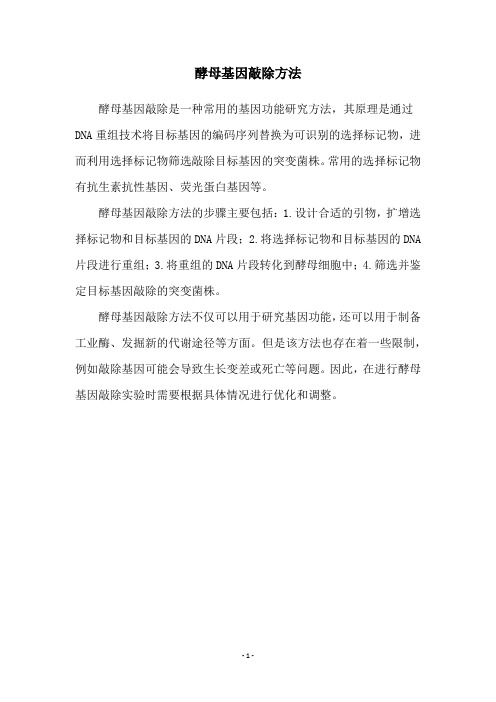 酵母基因敲除方法

酵母基因敲除是一种常用的基因功能研究方法，其原理是通过DNA重组技术将目标基因的编码序列替换为可识别的选择标记物，进而利用选择标记物筛选敲除目标基因的突变菌株。常用的选择标记物有抗生素抗性基因、荧光蛋白基因等。

酵母基因敲除方法的步骤主要包括：1.设计合适的引物，扩增选择标记物和目标基因的DNA片段；2.将选择标记物和目标基因的DNA片段进行重组；3.将重组的DNA片段转化到酵母细胞中；4.筛选并鉴定目标基因敲除的突变菌株。

酵母基因敲除方法不仅可以用于研究基因功能，还可以用于制备工业酶、发掘新的代谢途径等方面。但是该方法也存在着一些限制，例如敲除基因可能会导致生长变差或死亡等问题。因此，在进行酵母基因敲除实验时需要根据具体情况进行优化和调整。

- 1 -